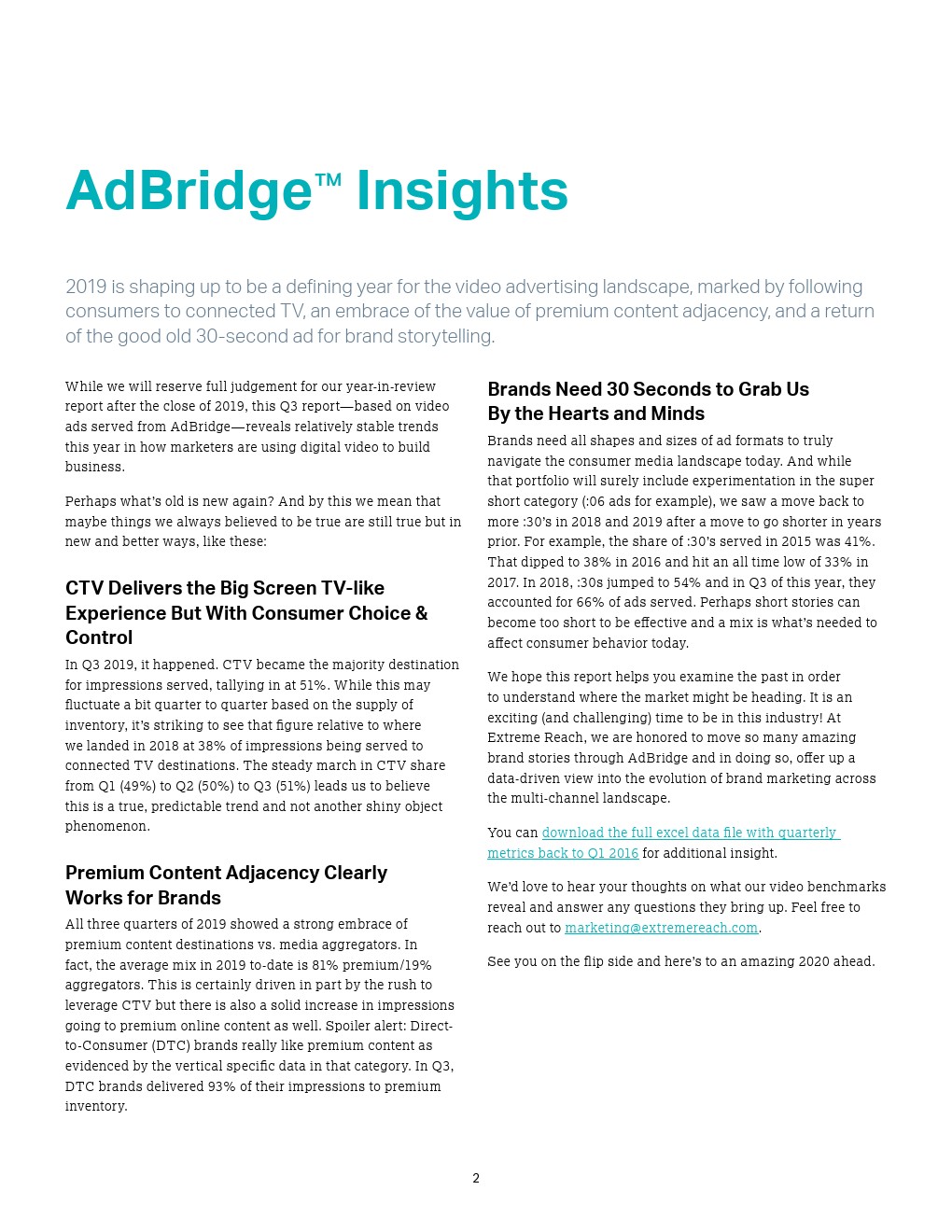 AdBridge™ Insights

2019 is shaping up to be a defining year for the video advertising landscape, marked by following consumers to connected TV, an embrace of the value of premium content adjacency, and a return of the good old 30-second ad for brand storytelling.

While we will reserve full judgement for our year-in-review report after the close of 2019, this Q3 report—based on video ads served from AdBridge—reveals relatively stable trends this year in how marketers are using digital video to build business.

Perhaps what's old is new again? And by this we mean that maybe things we always believed to be true are still true but in new and better ways, like these:

CTV Delivers the Big Screen TV-like Experience But With Consumer Choice & Control

In Q3 2019, it happened. CTV became the majority destination for impressions served, tallying in at 51%. While this may fluctuate a bit quarter to quarter based on the supply of inventory, it's striking to see that figure relative to where we landed in 2018 at 38% of impressions being served to connected TV destinations. The steady march in CTV share from Q1 (49%) to Q2 (50%) to Q3 (51%) leads us to believe this is a true, predictable trend and not another shiny object phenomenon.

Premium Content Adjacency Clearly Works for Brands

All three quarters of 2019 showed a strong embrace of premium content destinations vs. media aggregators. In fact, the average mix in 2019 to-date is 81% premium/19% aggregators. This is certainly driven in part by the rush to leverage CTV but there is also a solid increase in impressions going to premium online content as well. Spoiler alert: Direct-to-Consumer (DTC) brands really like premium content as evidenced by the vertical specific data in that category. In Q3, DTC brands delivered 93% of their impressions to premium inventory.

Brands Need 30 Seconds to Grab Us By the Hearts and Minds

Brands need all shapes and sizes of ad formats to truly navigate the consumer media landscape today. And while that portfolio will surely include experimentation in the super short category (:06 ads for example), we saw a move back to more :30's in 2018 and 2019 after a move to go shorter in years prior. For example, the share of :30's served in 2015 was 41%. That dipped to 38% in 2016 and hit an all time low of 33% in 2017. In 2018, :30s jumped to 54% and in Q3 of this year, they accounted for 66% of ads served. Perhaps short stories can become too short to be effective and a mix is what's needed to affect consumer behavior today.

We hope this report helps you examine the past in order to understand where the market might be heading. It is an exciting (and challenging) time to be in this industry! At Extreme Reach, we are honored to move so many amazing brand stories through AdBridge and in doing so, offer up a data-driven view into the evolution of brand marketing across the multi-channel landscape.

You can download the full excel data file with quarterly metrics back to Q1 2016 for additional insight.

We'd love to hear your thoughts on what our video benchmarks reveal and answer any questions they bring up. Feel free to reach out to marketing@extremereach.com.

See you on the flip side and here's to an amazing 2020 ahead.

2